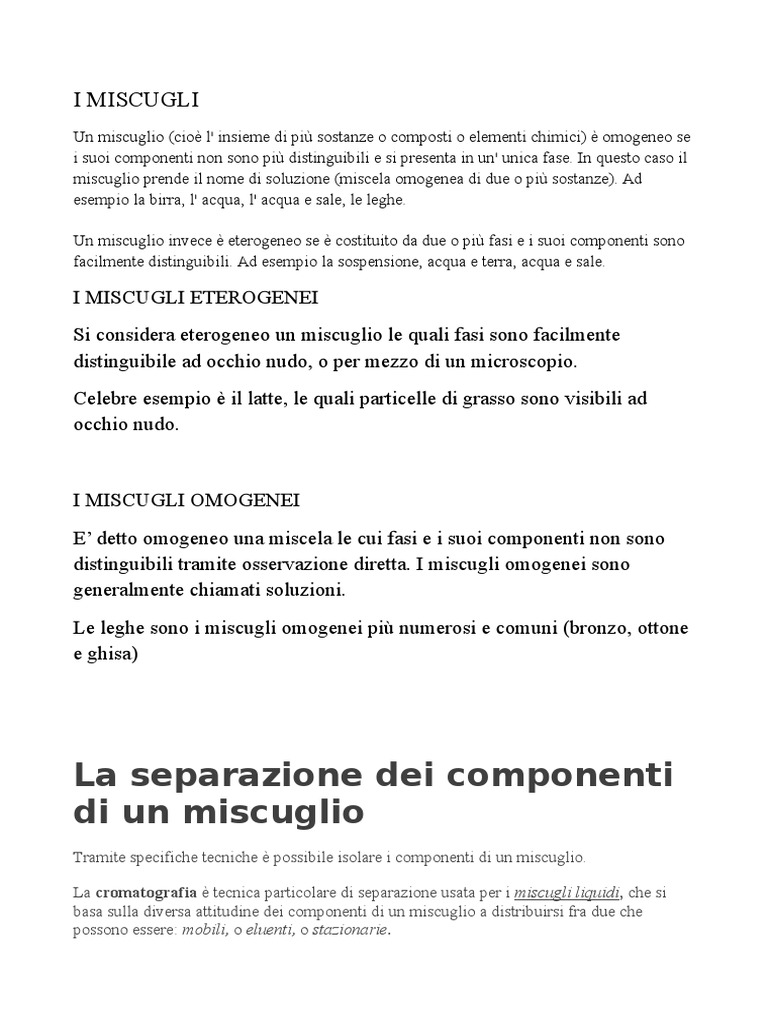 I MISCUGLI

Un miscuglio (cioè l' insieme di più sostanze o composti o elementi chimici) è omogeneo se i suoi componenti non sono più distinguibili e si presenta in un' unica fase. In questo caso il miscuglio prende il nome di soluzione (miscela omogenea di due o più sostanze). Ad esempio la birra, l' acqua, l' acqua e sale, le leghe.

Un miscuglio invece è eterogeneo se è costituito da due o più fasi e i suoi componenti sono facilmente distinguibili. Ad esempio la sospensione, acqua e terra, acqua e sale.

I MISCUGLI ETEROGENEI

Si considera eterogeneo un miscuglio le quali fasi sono facilmente distinguibile ad occhio nudo, o per mezzo di un microscopio.

Celebre esempio è il latte, le quali particelle di grasso sono visibili ad occhio nudo.

I MISCUGLI OMOGENEI

E' detto omogeneo una miscela le cui fasi e i suoi componenti non sono distinguibili tramite osservazione diretta. I miscugli omogenei sono generalmente chiamati soluzioni.

Le leghe sono i miscugli omogenei più numerosi e comuni (bronzo, ottone e ghisa)

La separazione dei componenti di un miscuglio

Tramite specifiche tecniche è possibile isolare i componenti di un miscuglio.

La cromatografia è tecnica particolare di separazione usata per i miscugli liquidi, che si basa sulla diversa attitudine dei componenti di un miscuglio a distribuirsi fra due che possono essere: mobili, o eluenti, o stazionarie.